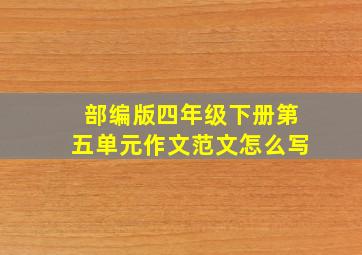 部编版四年级下册第五单元作文范文怎么写